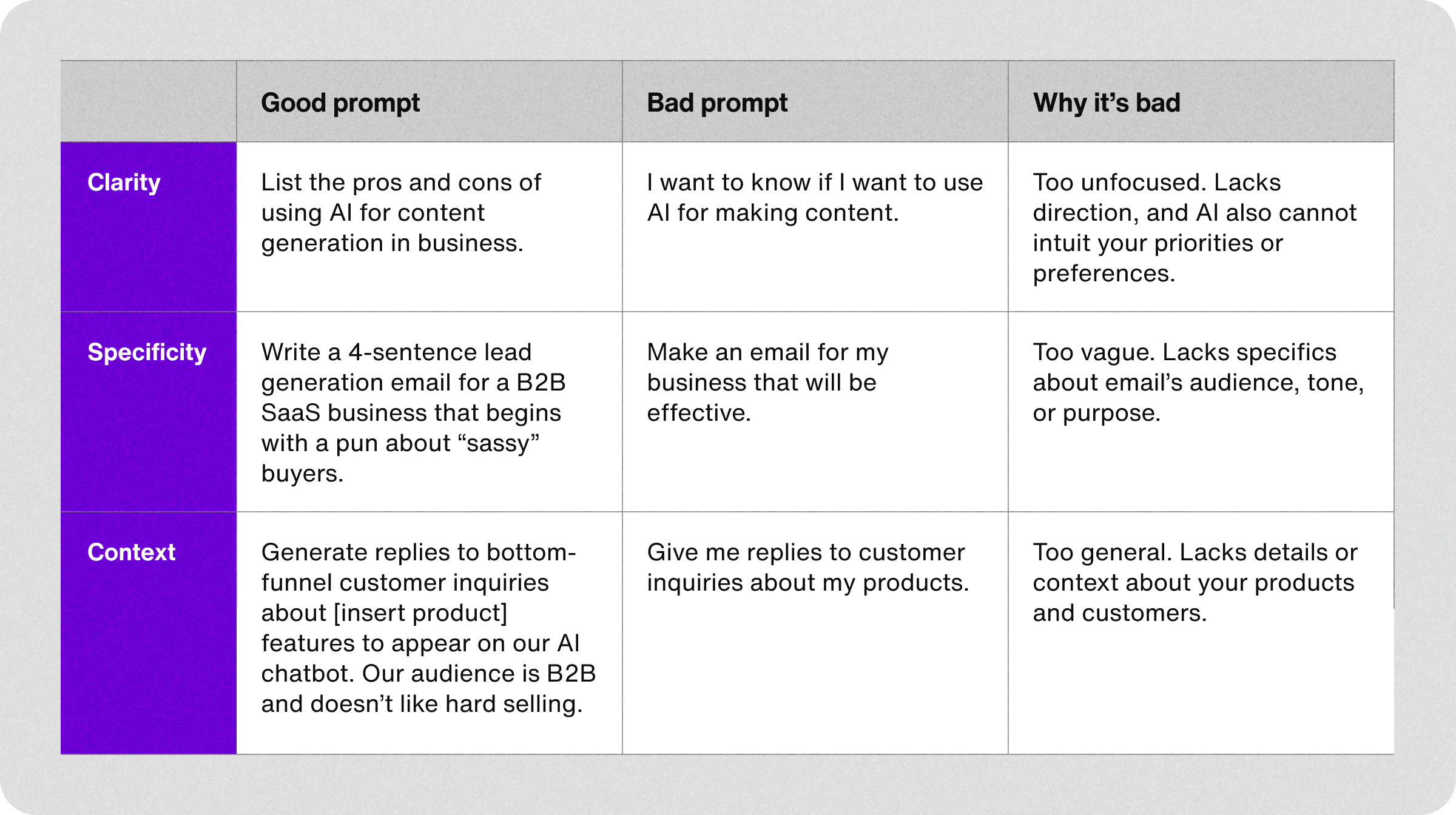 | | Good prompt | Bad prompt | Why it’s bad |
|---|---|---|---|
| Clarity | List the pros and cons of using AI for content generation in business. | I want to know if I want to use AI for making content. | Too unfocused. Lacks direction, and AI also cannot intuit your priorities or preferences. |
| Specificity | Write a 4-sentence lead generation email for a B2B SaaS business that begins with a pun about “sassy” buyers. | Make an email for my business that will be effective. | Too vague. Lacks specifics about email’s audience, tone, or purpose. |
| Context | Generate replies to bottom-funnel customer inquiries about [insert product] features to appear on our AI chatbot. Our audience is B2B and doesn’t like hard selling. | Give me replies to customer inquiries about my products. | Too general. Lacks details or context about your products and customers. |